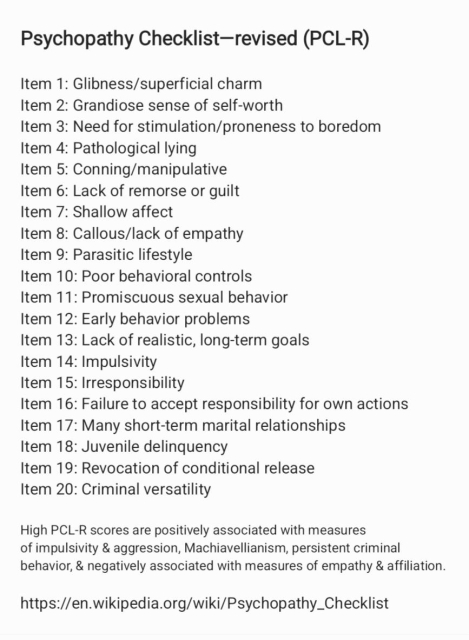 Psychopathy Checklist—revised (PCL-R)

Item 1: Glibness/superficial charm
Item 2: Grandiose sense of self-worth
Item 3: Need for stimulation/proneness to boredom
Item 4: Pathological lying
Item 5: Conning/manipulative
Item 6: Lack of remorse or guilt
Item 7: Shallow affect
Item 8: Callous/lack of empathy
Item 9: Parasitic lifestyle
Item 10: Poor behavioral controls
Item 11: Promiscuous sexual behavior
Item 12: Early behavior problems
Item 13: Lack of realistic, long-term goals
Item 14: Impulsivity
Item 15: Irresponsibility
Item 16: Failure to accept responsibility for own actions
Item 17: Many short-term marital relationships
Item 18: Juvenile delinquency
Item 19: Revocation of conditional release
Item 20: Criminal versatility

High PCL-R scores are positively associated with measures of impulsivity & aggression, Machiavellianism, persistent criminal behavior, & negatively associated with measures of empathy & affiliation.

https://en.wikipedia.org/wiki/Psychopathy_Checklist